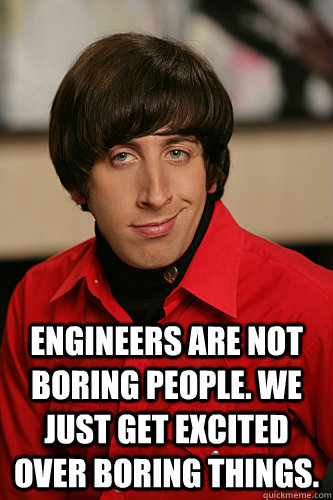 ENGINEERS ARE NOT BORING PEOPLE. WE JUST GET EXCITED OVER BORING THINGS.

quickmeme.com